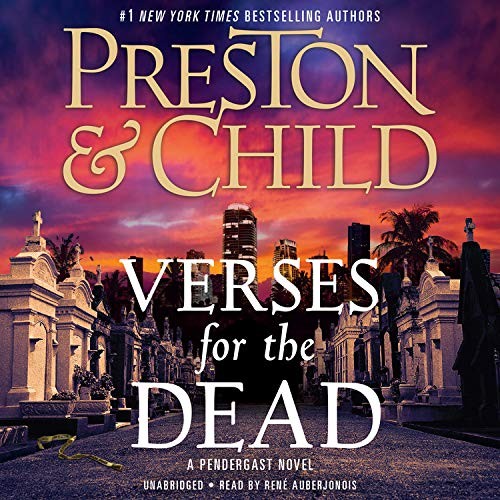 #1 NEW YORK TIMES BESTSELLING AUTHORS

PRESTON & CHILD

VERSES for the DEAD

A PENDERGAST NOVEL

UNABRIDGED • READ BY RENÉ AUBERJONOIS